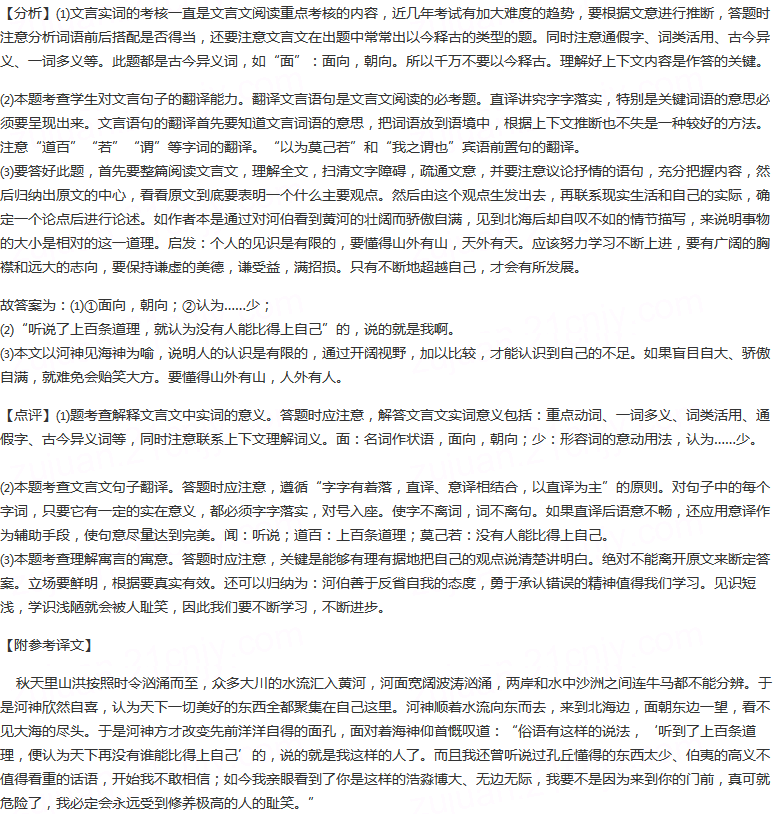 【分析】(1)文言实词的考核一直是文言文阅读重点考核的内容，近几年考试有加大难度的趋势，要根据文意进行推断，答题时注意分析词语前后搭配是否得当，还要注意文言文在出题中常常出以今释古的类型的题。同时注意通假字、词类活用、古今异义、一词多义等。此题都是古今异义词，如“面”：面向，朝向。所以千万不要以今释古。理解好上下文内容是作答的关键。

(2)本题考查学生对文言句子的翻译能力。翻译文言语句是文言文阅读的必考题。直译讲究字字落实，特别是关键词语的意思必须要呈现出来。文言语句的翻译首先要知道文言词语的意思，把词语放到语境中，根据上下文推断也不失是一种较好的方法。注意“道百”“若”“谓”等字词的翻译。“以为莫己若”和“我之谓也”宾语前置句的翻译。

(3)要答好此题，首先要整篇阅读文言文，理解全文，扫清文字障碍，疏通文意，并要注意议论抒情的语句，充分把握内容，然后归纳出原文的中心，看看原文到底要表明一个什么主要观点。然后由这个观点生发出去，再联系现实生活和自己的实际，确定一个论点后进行论述。如作者本是通过对河伯看到黄河的壮阔而骄傲自满，见到北海后却自叹不如的情节描写，来说明事物的大小是相对的这一道理。启发：个人的见识是有限的，要懂得山外有山，天外有天。应该努力学习不断上进，要有广阔的胸襟和远大的志向，要保持谦虚的美德，谦受益，满招损。只有不断地超越自己，才会有所发展。

故答案为：(1)①面向，朝向；②认为......少；
(2)“听说了上百条道理，就认为没有人能比得上自己”的，说的就是我啊。
(3)本文以河神见海神为喻，说明人的认识是有限的，通过开阔视野，加以比较，才能认识到自己的不足。如果盲目自大、骄傲自满，就难免会贻笑大方。要懂得山外有山，人外有人。

【点评】(1)题考查解释文言文中实词的意义。答题时应注意，解答文言文实词意义包括：重点动词、一词多义、词类活用、通假字、古今异义词等，同时注意联系上下文理解词义。面：名词作状语，面向，朝向；少：形容词的意动用法，认为......少。

(2)本题考查文言文句子翻译。答题时应注意，遵循“字字有着落，直译、意译相结合，以直译为主”的原则。对句子中的每个字词，只要它有一定的实在意义，都必须字字落实，对号入座。使字不离词，词不离句。如果直译后语意不畅，还应用意译作为辅助手段，使句意尽量达到完美。闻：听说；道百：上百条道理；莫己若：没有人能比得上自己。
(3)本题考查理解寓言的寓意。答题时应注意，关键是能够有理有据地把自己的观点说清楚讲明白。绝对不能离开原文来断定答案。立场要鲜明，根据要真实有效。还可以归纳为：河伯善于反省自我的态度，勇于承认错误的精神值得我们学习。见识短浅，学识浅陋就会被人耻笑，因此我们要不断学习，不断进步。

【附参考译文】

秋天里山洪按照时令汹涌而至，众多大川的水流汇入黄河，河面宽阔波涛汹涌，两岸和水中沙洲之间连牛马都不能分辨。于是河神欣然自喜，认为天下一切美好的东西全都聚集在自己这里。河神顺着水流向东而去，来到北海边，面朝东边一望，看不见大海的尽头。于是河神方才改变先前洋洋自得的面孔，面对着海神仰首慨叹道：“俗语有这样的说法，‘听到了上百条道理，便认为天下再没有谁能比得上自己’的，说的就是我这样的人了。而且我还曾听说过孔丘懂得的东西太少、伯夷的高义不值得看重的话语，开始我不敢相信；如今我亲眼看到了你是这样的浩淼博大、无边无际，我要不是因为来到你的门前，真可就危险了，我必定会永远受到修养极高的人的耻笑。”

21cnjy.com